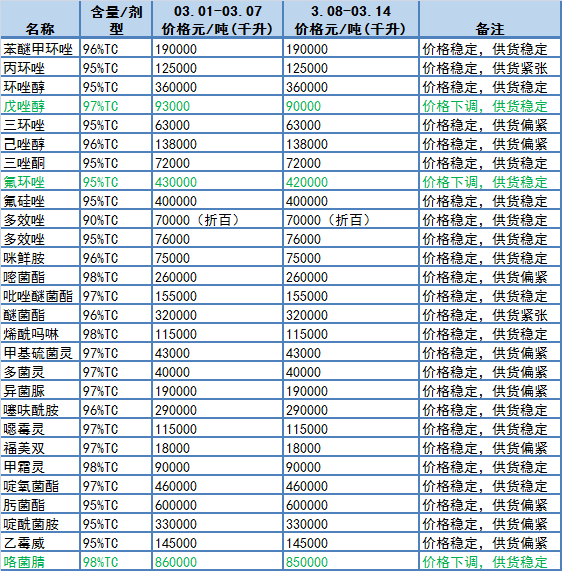 | 名称 | 含量/剂型 | 03.01-03.07 价格元/吨(千升) | 3.08-03.14 价格元/吨(千升) | 备注 |
|---|---|---|---|---|
| 苯醚甲环唑 | 96%TC | 190000 | 190000 | 价格稳定，供货稳定 |
| 丙环唑 | 95%TC | 125000 | 125000 | 价格稳定，供货紧张 |
| 环唑醇 | 95%TC | 360000 | 360000 | 价格稳定，供货稳定 |
| 戊唑醇 | 97%TC | 93000 | 90000 | 价格下调，供货稳定 |
| 三环唑 | 95%TC | 63000 | 63000 | 价格稳定，供货偏紧 |
| 己唑醇 | 96%TC | 138000 | 138000 | 价格稳定，供货偏紧 |
| 三唑酮 | 95%TC | 72000 | 72000 | 价格稳定，供货稳定 |
| 氟环唑 | 95%TC | 430000 | 420000 | 价格下调，供货稳定 |
| 氟硅唑 | 95%TC | 400000 | 400000 | 价格稳定，供货稳定 |
| 多效唑 | 90%TC | 70000（折百） | 70000（折百） | 价格稳定，供货稳定 |
| 多效唑 | 95%TC | 76000 | 76000 | 价格稳定，供货稳定 |
| 咪鲜胺 | 96%TC | 75000 | 75000 | 价格稳定，供货稳定 |
| 嘧菌酯 | 98%TC | 260000 | 260000 | 价格稳定，供货偏紧 |
| 吡唑醚菌酯 | 97%TC | 155000 | 155000 | 价格稳定，供货稳定 |
| 醚菌酯 | 96%TC | 320000 | 320000 | 价格稳定，供货紧张 |
| 烯酰吗啉 | 98%TC | 115000 | 115000 | 价格稳定，供货稳定 |
| 甲基硫菌灵 | 97%TC | 43000 | 43000 | 价格稳定，供货偏紧 |
| 多菌灵 | 97%TC | 40000 | 40000 | 价格稳定，供货偏紧 |
| 异菌脲 | 97%TC | 190000 | 190000 | 价格稳定，供货偏紧 |
| 噻呋酰胺 | 96%TC | 290000 | 290000 | 价格稳定，供货稳定 |
| 噁霉灵 | 97%TC | 115000 | 115000 | 价格稳定，供货稳定 |
| 福美双 | 97%TC | 18000 | 18000 | 价格稳定，供货偏紧 |
| 甲霜灵 | 98%TC | 90000 | 90000 | 价格稳定，供货稳定 |
| 啶氧菌酯 | 97%TC | 460000 | 460000 | 价格稳定，供货稳定 |
| 肟菌酯 | 95%TC | 600000 | 600000 | 价格稳定，供货偏紧 |
| 啶酰菌胺 | 95%TC | 330000 | 330000 | 价格稳定，供货偏紧 |
| 乙霉威 | 95%TC | 145000 | 145000 | 价格稳定，供货偏紧 |
| 咯菌腈 | 98%TC | 860000 | 850000 | 价格下调，供货稳定 |